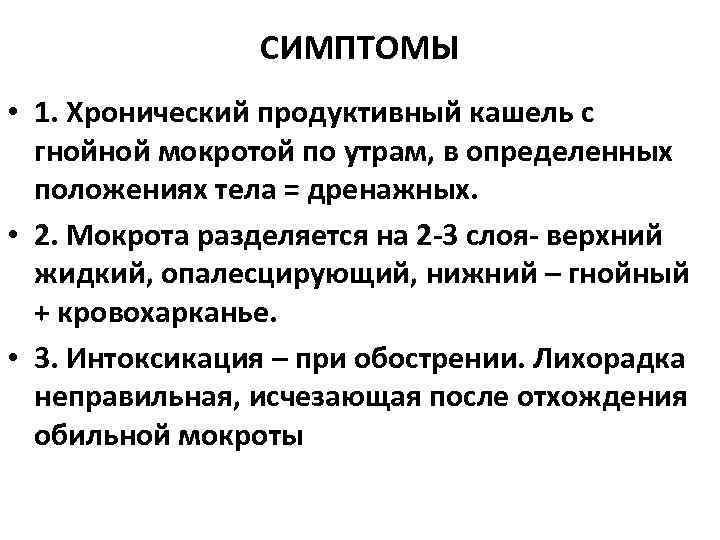 СИМПТОМЫ

• 1. Хронический продуктивный кашель с гнойной мокротой по утрам, в определенных положениях тела = дренажных.

• 2. Мокрота разделяется на 2-3 слоя- верхний жидкий, опалесцирующий, нижний – гнойный + кровохарканье.

• 3. Интоксикация – при обострении. Лихорадка неправильная, исчезающая после отхождения обильной мокроты